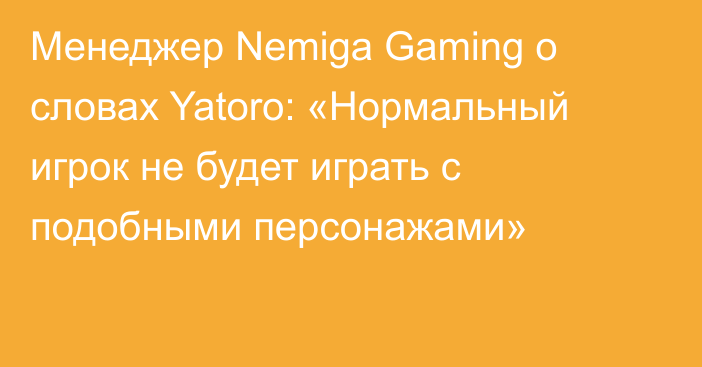 Менеджер Nemiga Gaming о словах Yatoro: «Нормальный игрок не будет играть с подобными персонажами»